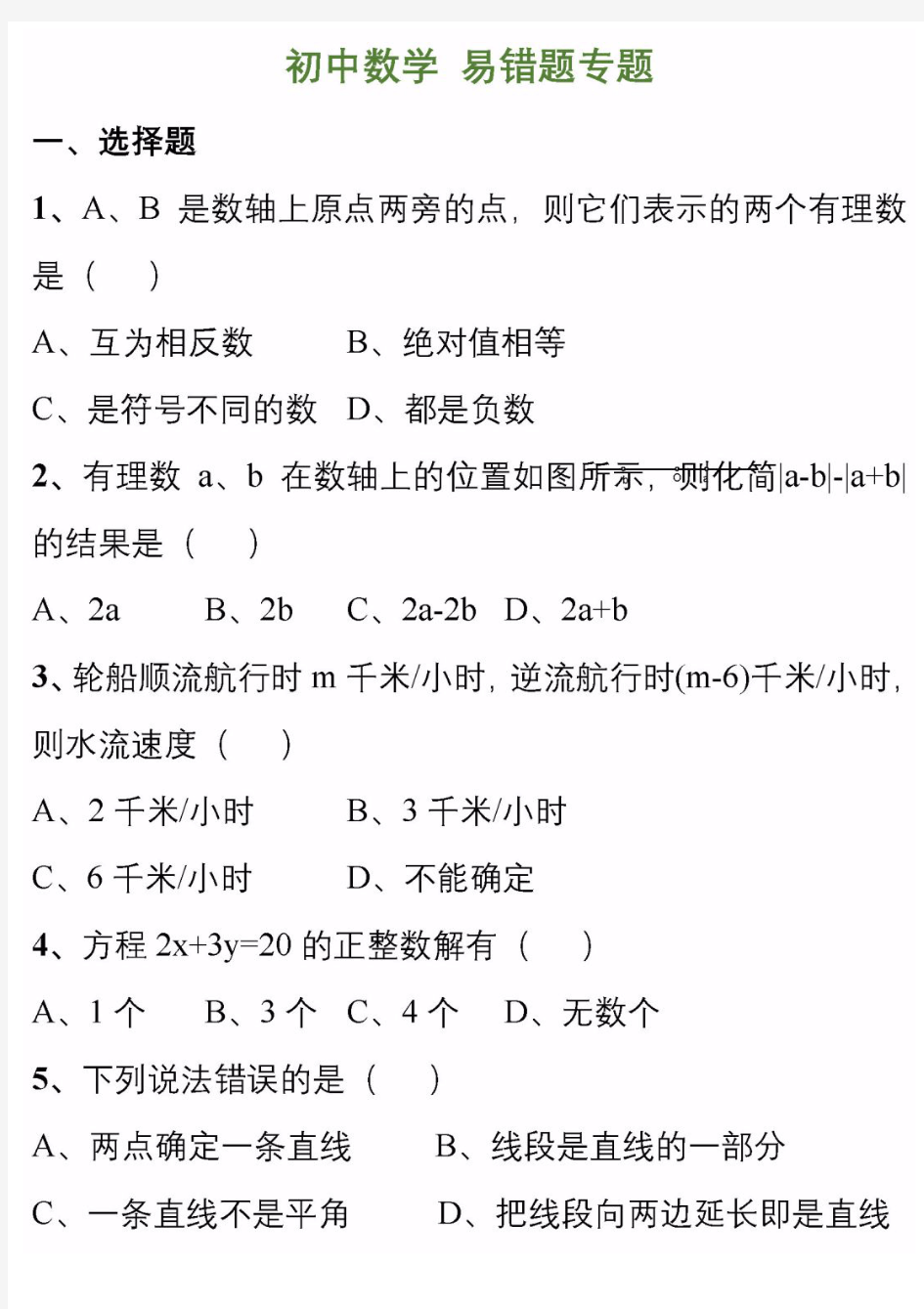 初中数学 易错题专题

一、选择题

1、A、B 是数轴上原点两旁的点，则它们表示的两个有理数是（　）

A、互为相反数　　B、绝对值相等

C、是符号不同的数　D、都是负数

2、有理数 a、b 在数轴上的位置如图所示，则化简$|a-b|-|a+b|$的结果是（　）

A、2a　　B、2b　　C、2a-2b　D、2a+b

3、轮船顺流航行时 m 千米/小时，逆流航行时(m-6)千米/小时，则水流速度（　）

A、2 千米/小时　　B、3 千米/小时

C、6 千米/小时　　D、不能确定

4、方程 $2x+3y=20$ 的正整数解有（　）

A、1 个　B、3 个　C、4 个　D、无数个

5、下列说法错误的是（　）

A、两点确定一条直线　　B、线段是直线的一部分

C、一条直线不是平角　　D、把线段向两边延长即是直线